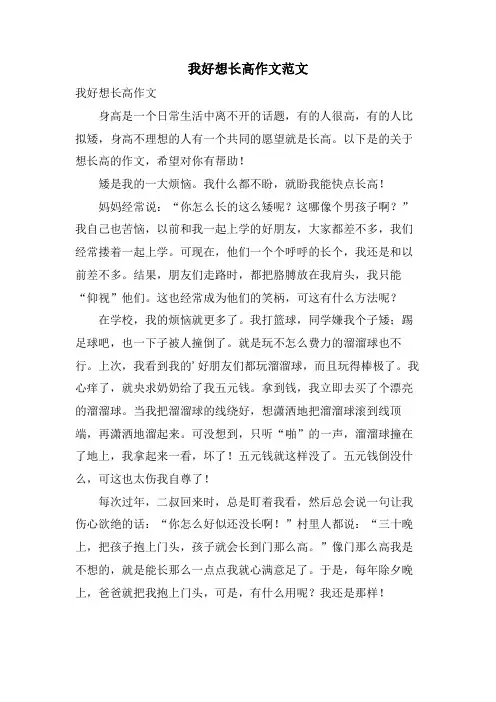 我好想长高作文范文

我好想长高作文

身高是一个日常生活中离不开的话题，有的人很高，有的人比拟矮，身高不理想的人有一个共同的愿望就是长高。以下是的关于想长高的作文，希望对你有帮助！

矮是我的一大烦恼。我什么都不盼，就盼我能快点长高！

妈妈经常说：“你怎么长的这么矮呢？这哪像个男孩子啊？”我自己也苦恼，以前和我一起上学的好朋友，大家都差不多，我们经常搂着一起上学。可现在，他们一个个呼呼的长个，我还是和以前差不多。结果，朋友们走路时，都把胳膊放在我肩头，我只能“仰视”他们。这也经常成为他们的笑柄，可这有什么方法呢？

在学校，我的烦恼就更多了。我打篮球，同学嫌我个子矮；踢足球吧，也一下子被人撞倒了。就是玩不怎么费力的溜溜球也不行。上次，我看到我的’好朋友们都玩溜溜球，而且玩得棒极了。我心痒了，就央求奶奶给了我五元钱。拿到钱，我立即去买了个漂亮的溜溜球。当我把溜溜球的线绕好，想潇洒地把溜溜球滚到线顶端，再潇洒地溜起来。可没想到，只听“啪”的一声，溜溜球撞在了地上，我拿起来一看，坏了！五元钱就这样没了。五元钱倒没什么，可这也太伤我自尊了！

每次过年，二叔回来时，总是盯着我看，然后总会说一句让我伤心欲绝的话：“你怎么好似还没长啊！”村里人都说：“三十晚上，把孩子抱上门头，孩子就会长到门那么高。”像门那么高我是不想的，就是能长那么一点点我就心满意足了。于是，每年除夕晚上，爸爸就把我抱上门头，可是，有什么用呢？我还是那样！